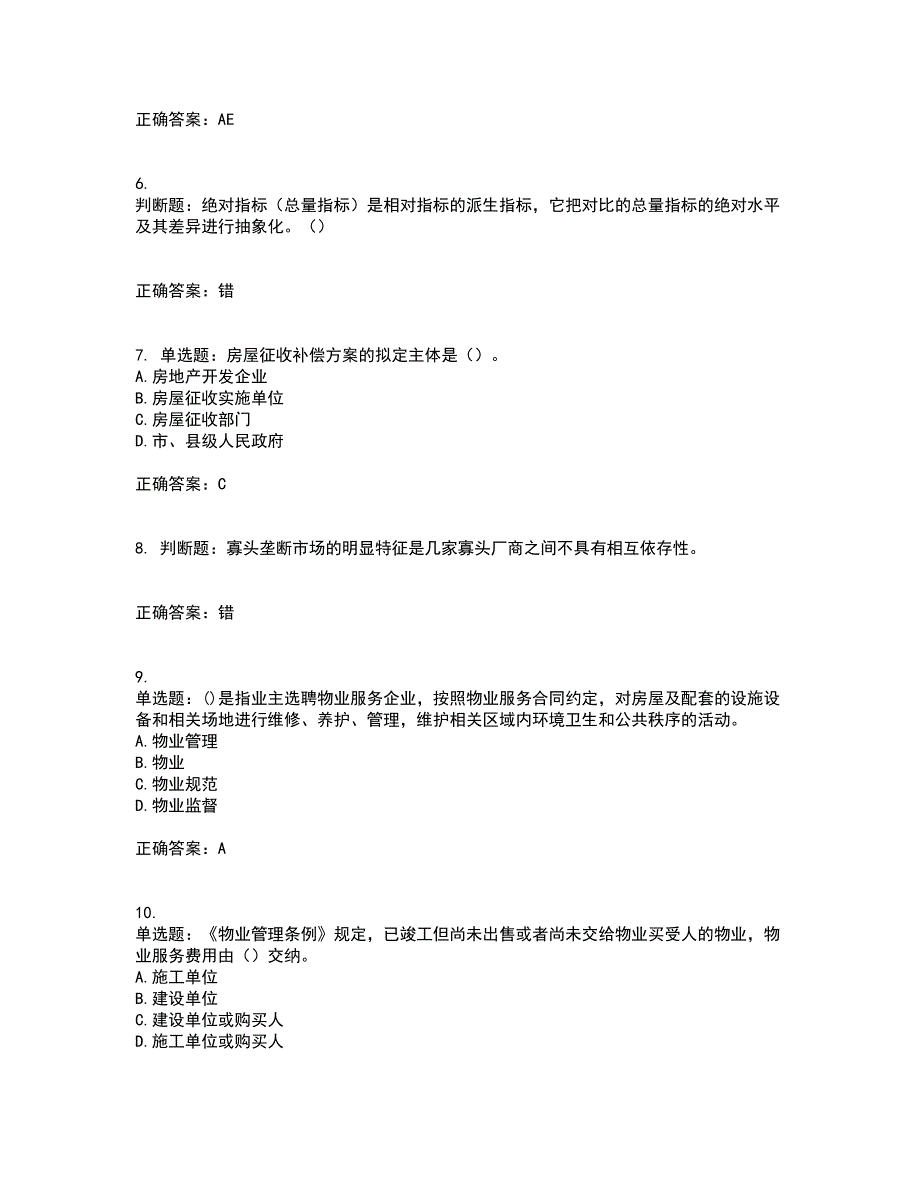 正确答案：AE

6.
判断题：绝对指标（总量指标）是相对指标的派生指标，它把对比的总量指标的绝对水平及其差异进行抽象化。（）

正确答案：错

7. 单选题：房屋征收补偿方案的拟定主体是（）。
A.房地产开发企业
B.房屋征收实施单位
C.房屋征收部门
D.市、县级人民政府

正确答案：C

8. 判断题：寡头垄断市场的明显特征是几家寡头厂商之间不具有相互依存性。

正确答案：错

9.
单选题：()是指业主选聘物业服务企业，按照物业服务合同约定，对房屋及配套的设施设备和相关场地进行维修、养护、管理，维护相关区域内环境卫生和公共秩序的活动。
A.物业管理
B.物业
C.物业规范
D.物业监督

正确答案：A

10.
单选题：《物业管理条例》规定，已竣工但尚未出售或者尚未交给物业买受人的物业，物业服务费用由（）交纳。
A.施工单位
B.建设单位
C.建设单位或购买人
D.施工单位或购买人